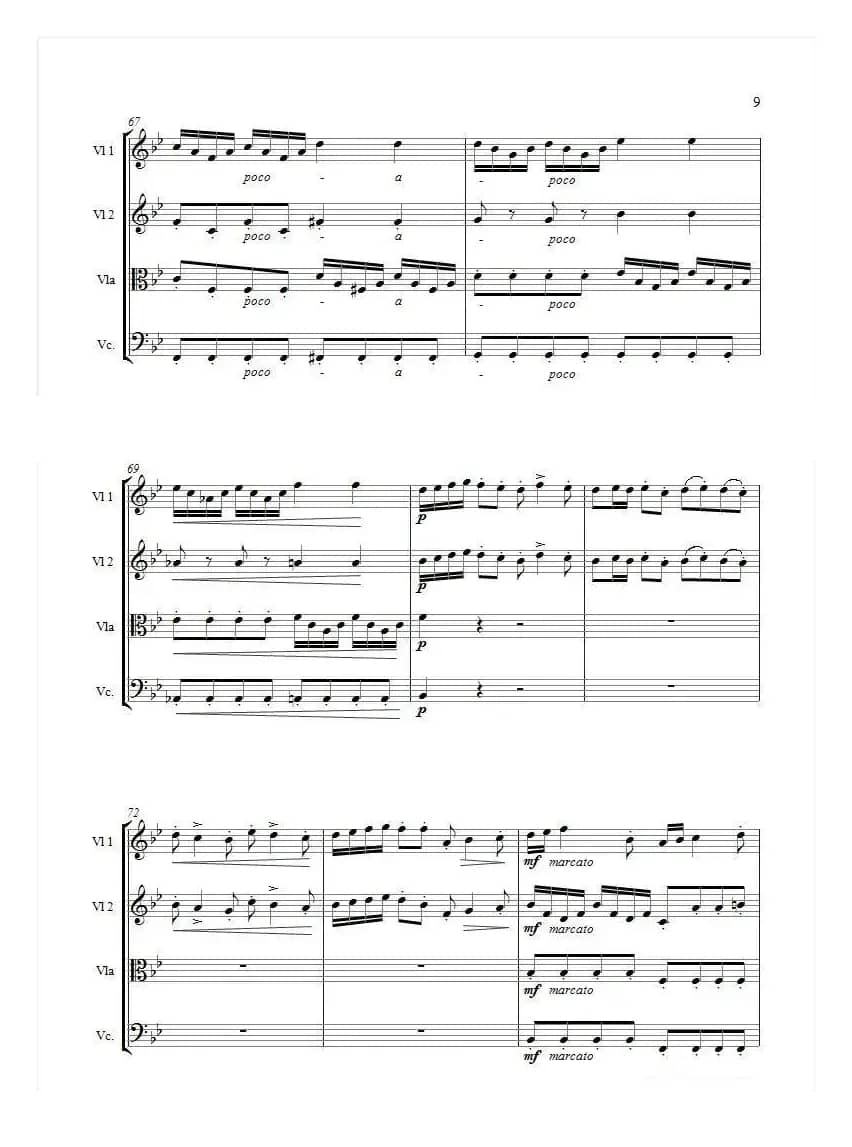 9

67

Vl 1
poco - a - poco

Vl 2
poco - a - poco

Vla
poco - a - poco

Vc.
poco - a - poco

69

Vl 1
p

Vl 2
p

Vla
p

Vc.
p

72

Vl 1
mf marcato

Vl 2
mf marcato

Vla
mf marcato

Vc.
mf marcato